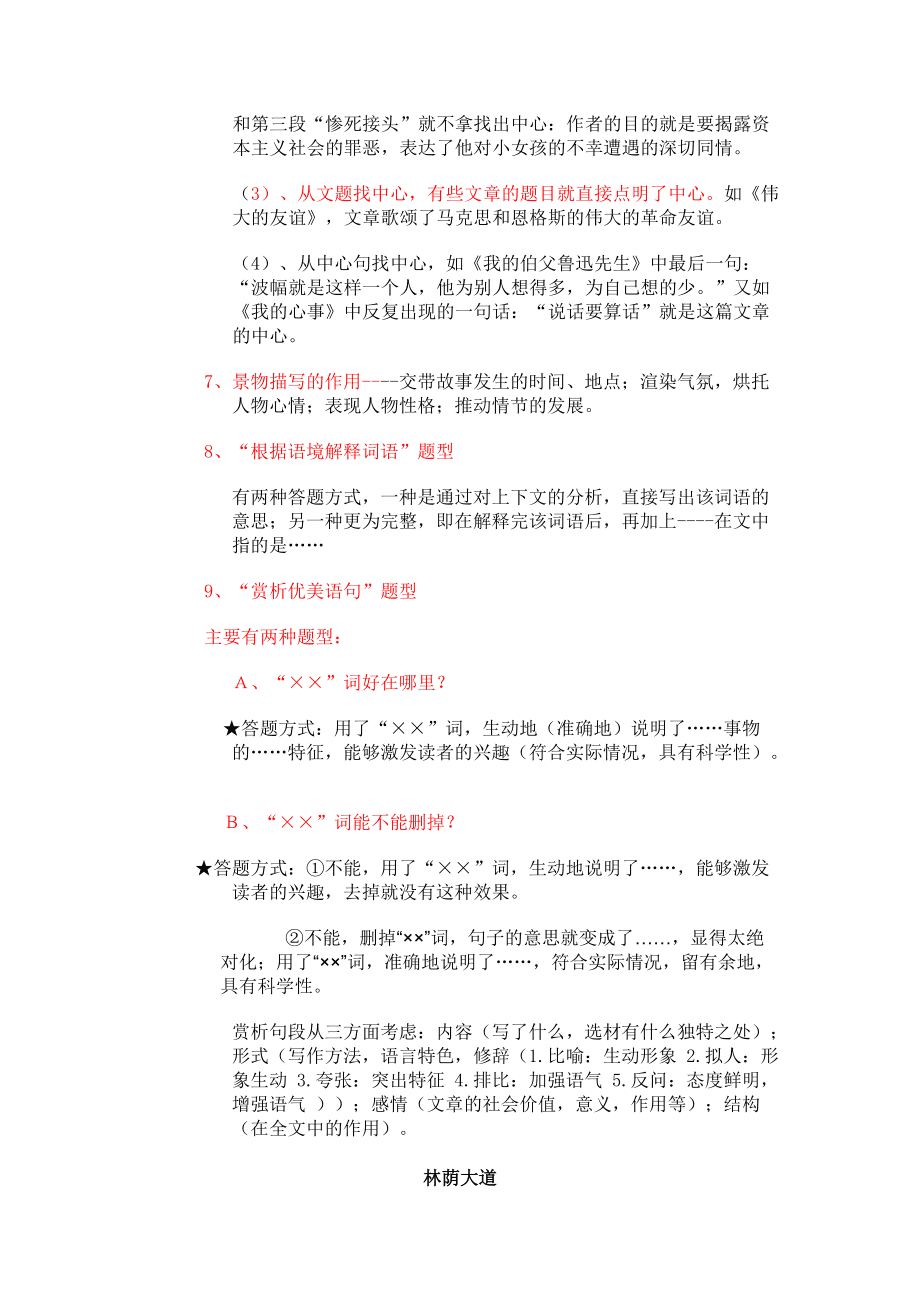 和第三段“惨死接头”就不拿找出中心：作者的目的就是要揭露资本主义社会的罪恶，表达了他对小女孩的不幸遭遇的深切同情。

（3）、从文题找中心，有些文章的题目就直接点明了中心。如《伟大的友谊》，文章歌颂了马克思和恩格斯的伟大的革命友谊。

（4）、从中心句找中心，如《我的伯父鲁迅先生》中最后一句：“波幅就是这样一个人，他为别人想得多，为自己想的少。”又如《我的心事》中反复出现的一句话：“说话要算话”就是这篇文章的中心。

7、景物描写的作用----交带故事发生的时间、地点；渲染气氛，烘托人物心情；表现人物性格；推动情节的发展。

8、“根据语境解释词语”题型

有两种答题方式，一种是通过对上下文的分析，直接写出该词语的意思；另一种更为完整，即在解释完该词语后，再加上----在文中指的是……

9、“赏析优美语句”题型

主要有两种题型：

A、“××”词好在哪里？

★答题方式：用了“××”词，生动地（准确地）说明了……事物的……特征，能够激发读者的兴趣（符合实际情况，具有科学性）。

B、“××”词能不能删掉？

★答题方式：①不能，用了“××”词，生动地说明了……，能够激发读者的兴趣，去掉就没有这种效果。

②不能，删掉“××”词，句子的意思就变成了……，显得太绝对化；用了“××”词，准确地说明了……，符合实际情况，留有余地，具有科学性。

赏析句段从三方面考虑：内容（写了什么，选材有什么独特之处）；形式（写作方法，语言特色，修辞（1.比喻：生动形象 2.拟人：形象生动 3.夸张：突出特征 4.排比：加强语气 5.反问：态度鲜明，增强语气 ））；感情（文章的社会价值，意义，作用等）；结构（在全文中的作用）。

林荫大道